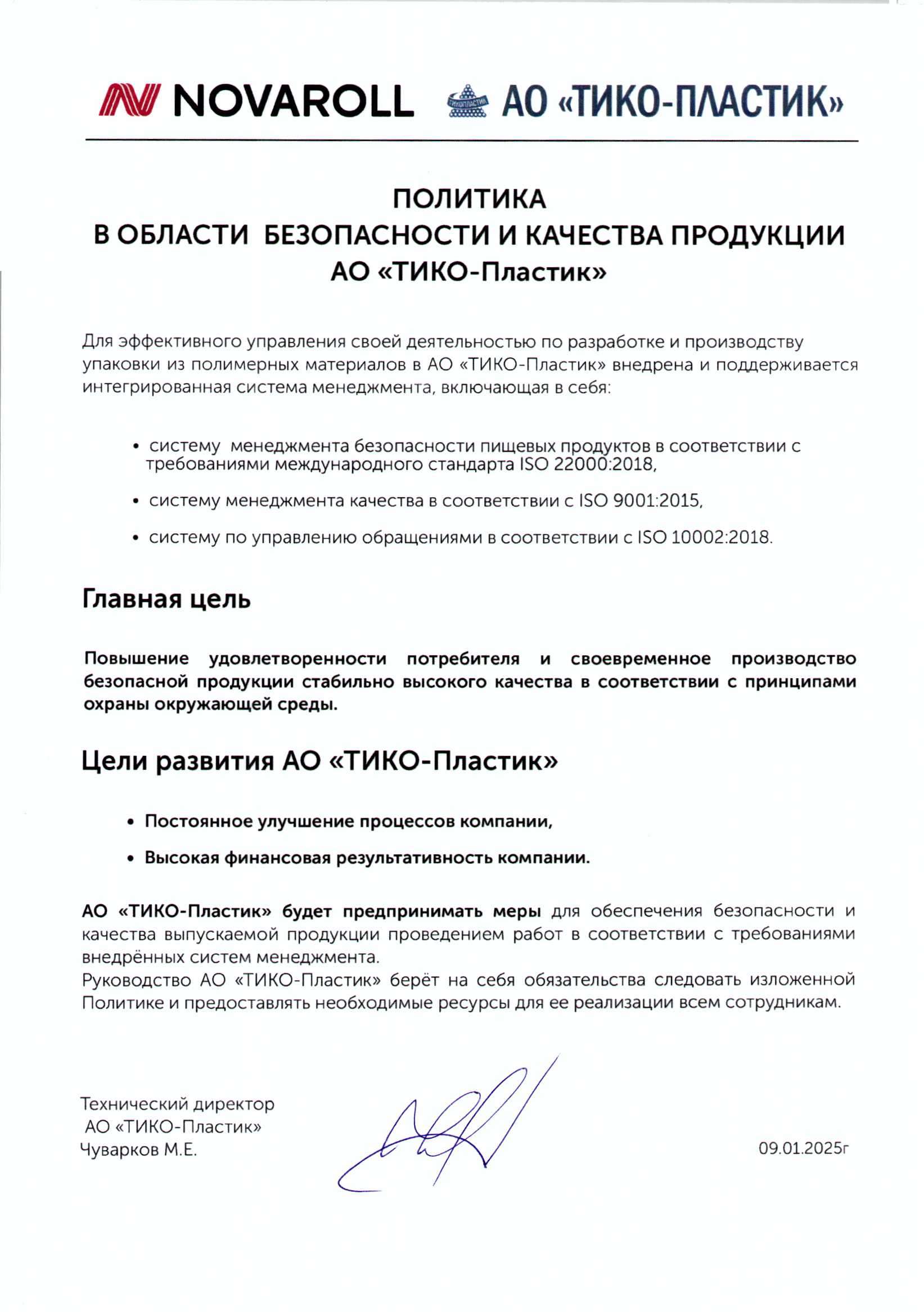 NOVAROLL ТИКОПЛАСТИК АО «ТИКО-ПЛАСТИК»

ПОЛИТИКА
В ОБЛАСТИ БЕЗОПАСНОСТИ И КАЧЕСТВА ПРОДУКЦИИ
АО «ТИКО-Пластик»

Для эффективного управления своей деятельностью по разработке и производству упаковки из полимерных материалов в АО «ТИКО-Пластик» внедрена и поддерживается интегрированная система менеджмента, включающая в себя:

• систему менеджмента безопасности пищевых продуктов в соответствии с требованиями международного стандарта ISO 22000:2018,

• систему менеджмента качества в соответствии с ISO 9001:2015,

• систему по управлению обращениями в соответствии с ISO 10002:2018.

Главная цель

Повышение удовлетворенности потребителя и своевременное производство безопасной продукции стабильно высокого качества в соответствии с принципами охраны окружающей среды.

Цели развития АО «ТИКО-Пластик»

• Постоянное улучшение процессов компании,

• Высокая финансовая результативность компании.

АО «ТИКО-Пластик» будет предпринимать меры для обеспечения безопасности и качества выпускаемой продукции проведением работ в соответствии с требованиями внедрённых систем менеджмента.
Руководство АО «ТИКО-Пластик» берёт на себя обязательства следовать изложенной Политике и предоставлять необходимые ресурсы для ее реализации всем сотрудникам.

Технический директор
АО «ТИКО-Пластик»
Чуварков М.Е.

09.01.2025г